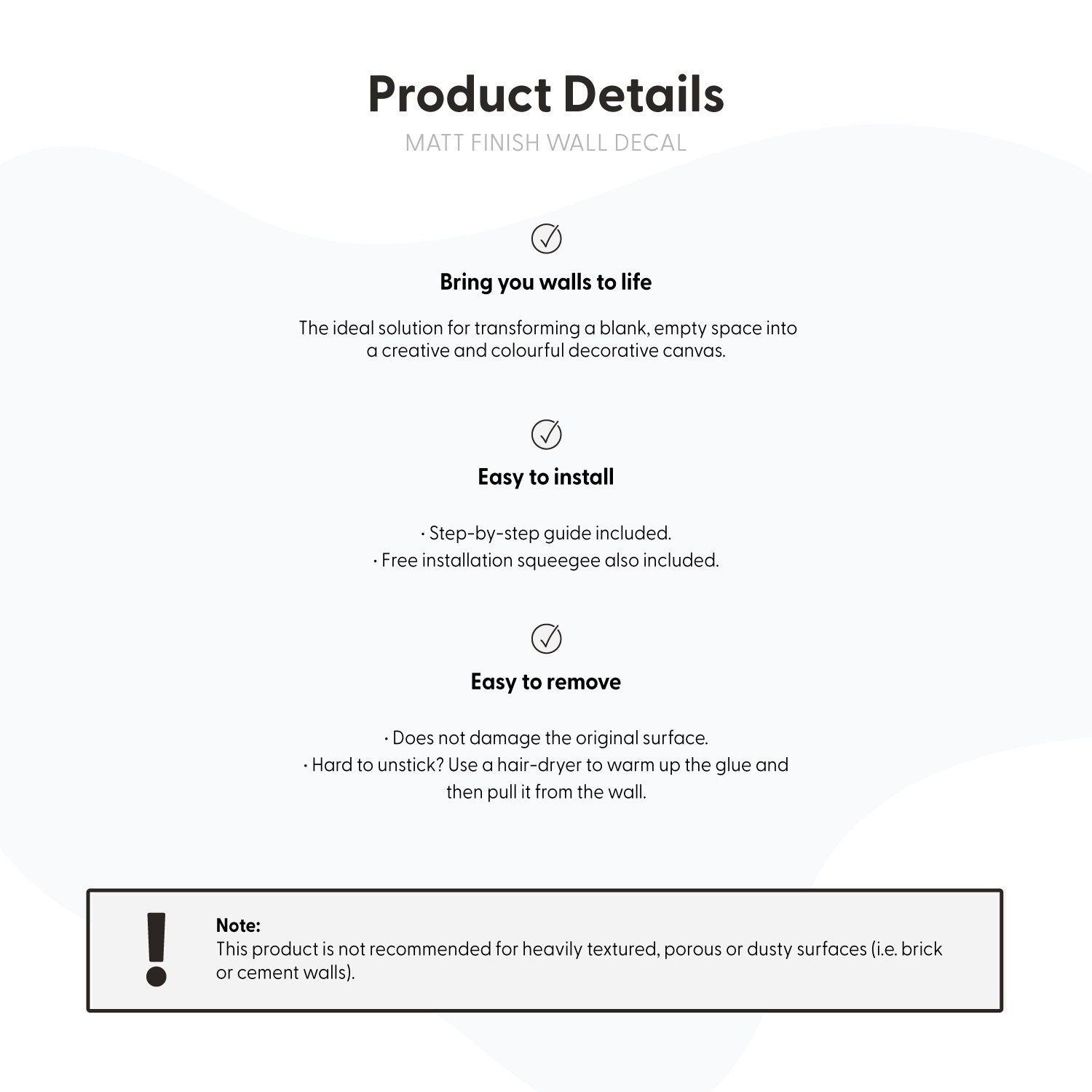 Product Details

MATT FINISH WALL DECAL

Bring you walls to life

The ideal solution for transforming a blank, empty space into a creative and colourful decorative canvas.

Easy to install

• Step-by-step guide included.
• Free installation squeegee also included.

Easy to remove

• Does not damage the original surface.
• Hard to unstick? Use a hair-dryer to warm up the glue and then pull it from the wall.

!

Note:
This product is not recommended for heavily textured, porous or dusty surfaces (i.e. brick or cement walls).